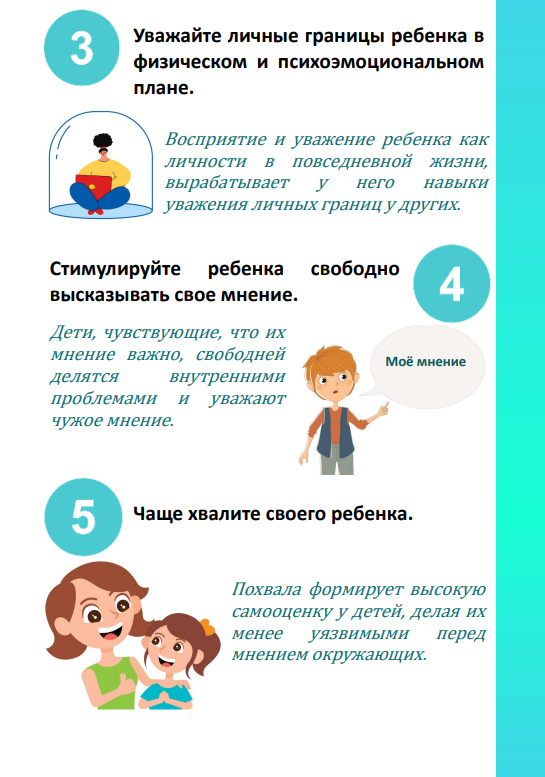 3

Уважайте личные границы ребенка в физическом и психоэмоциональном плане.

Восприятие и уважение ребенка как личности в повседневной жизни, вырабатывает у него навыки уважения личных границ у других.

Стимулируйте ребенка свободно высказывать свое мнение.

4

Дети, чувствующие, что их мнение важно, свободней делятся внутренними проблемами и уважают чужое мнение.

Моё мнение

5

Чаще хвалите своего ребенка.

Похвала формирует высокую самооценку у детей, делая их менее уязвимыми перед мнением окружающих.